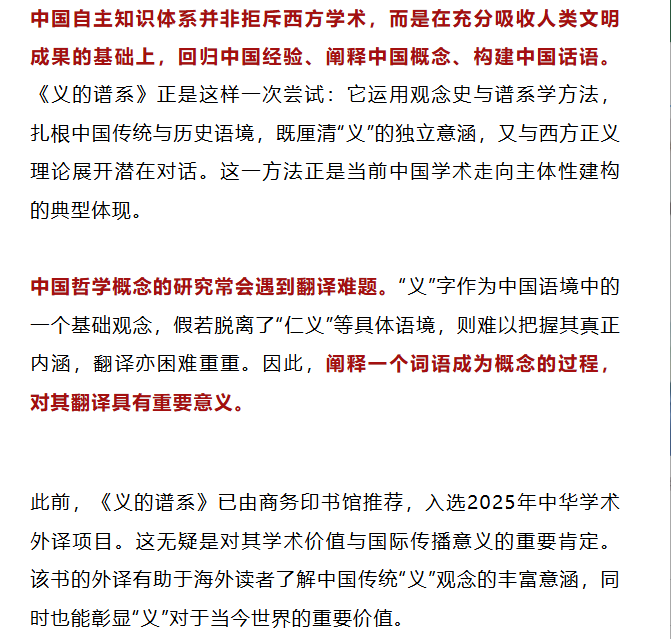 中国自主知识体系并非拒斥西方学术，而是在充分吸收人类文明成果的基础上，回归中国经验、阐释中国概念、构建中国话语。《义的谱系》正是这样一次尝试：它运用观念史与谱系学方法，扎根中国传统与历史语境，既厘清“义”的独立意涵，又与西方正义理论展开潜在对话。这一方法正是当前中国学术走向主体性建构的典型体现。

中国哲学概念的研究常会遇到翻译难题。“义”字作为中国语境中的一个基础观念，假若脱离了“仁义”等具体语境，则难以把握其真正内涵，翻译亦困难重重。因此，阐释一个词语成为概念的过程，对其翻译具有重要意义。

此前，《义的谱系》已由商务印书馆推荐，入选2025年中华学术外译项目。这无疑是对其学术价值与国际传播意义的重要肯定。该书的外译有助于海外读者了解中国传统“义”观念的丰富意涵，同时也能彰显“义”对于当今世界的重要价值。